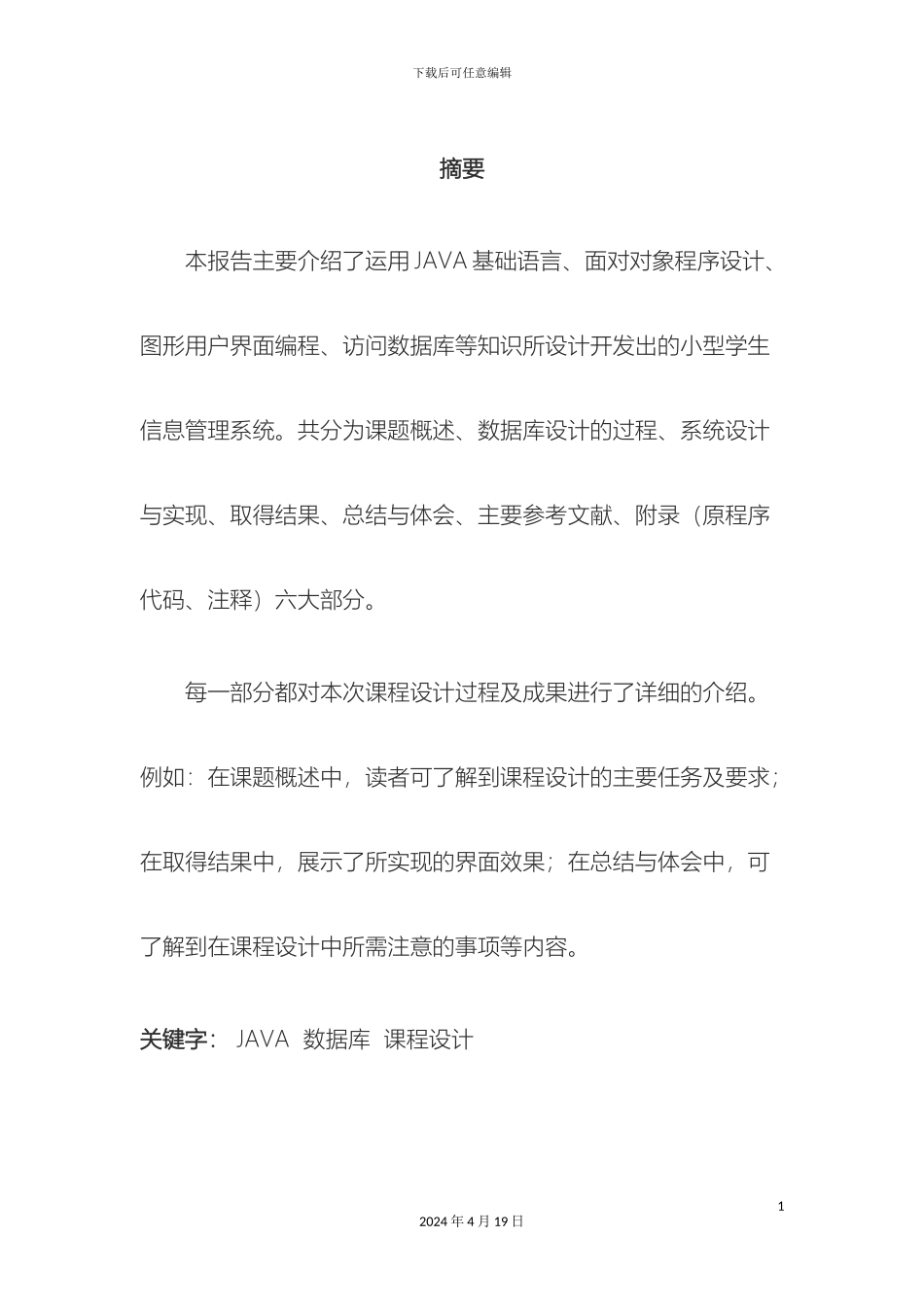 下载后可任意编辑

摘要

本报告主要介绍了运用 JAVA 基础语言、面对对象程序设计、图形用户界面编程、访问数据库等知识所设计开发出的小型学生信息管理系统。共分为课题概述、数据库设计的过程、系统设计与实现、取得结果、总结与体会、主要参考文献、附录（原程序代码、注释）六大部分。

每一部分都对本次课程设计过程及成果进行了详细的介绍。例如：在课题概述中，读者可了解到课程设计的主要任务及要求；在取得结果中，展示了所实现的界面效果；在总结与体会中，可了解到在课程设计中所需注意的事项等内容。

关键字： JAVA 数据库 课程设计

1

2024 年 4 月 19 日